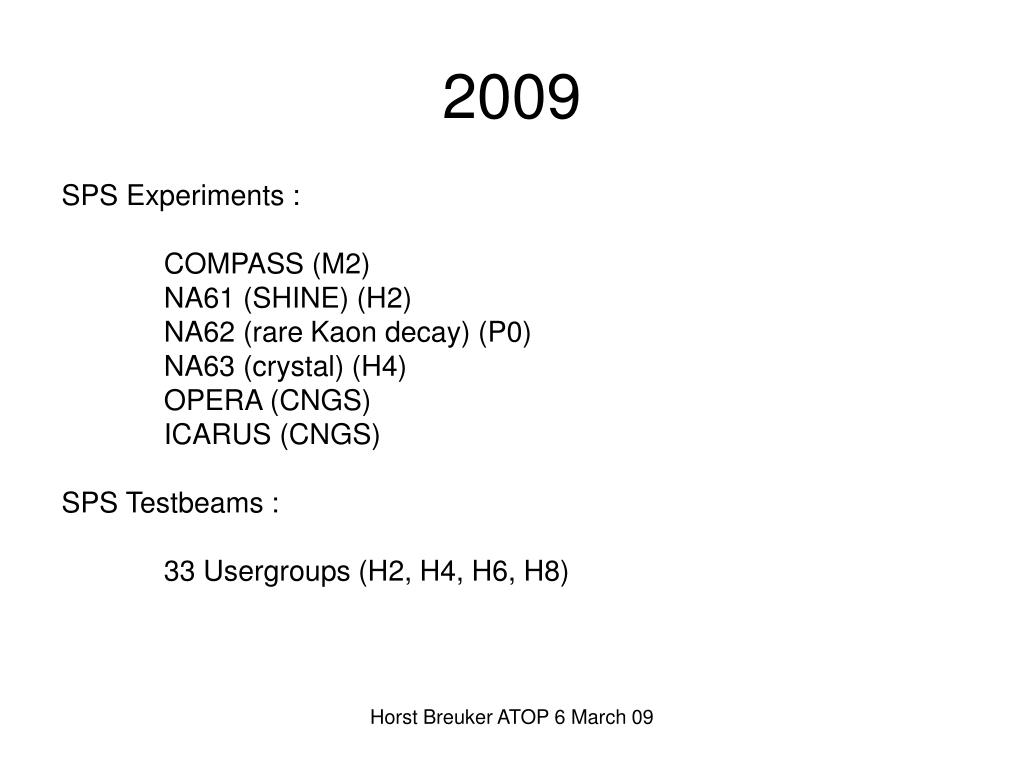 2009

SPS Experiments :

COMPASS (M2)
NA61 (SHINE) (H2)
NA62 (rare Kaon decay) (P0)
NA63 (crystal) (H4)
OPERA (CNGS)
ICARUS (CNGS)

SPS Testbeams :

33 Usergroups (H2, H4, H6, H8)

Horst Breuker ATOP 6 March 09